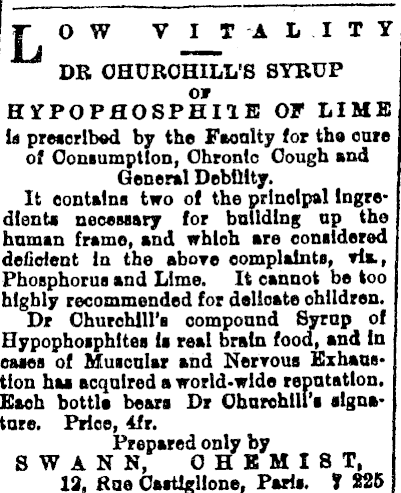 LOW VITALITY

DR CHURCHILL'S SYRUP
OF
HYPOPHOSPHITE OF LIME
is prescribed by the Faculty for the cure of Consumption, Chronic Cough and General Debility.

It contains two of the principal ingredients necessary for building up the human frame, and which are considered deficient in the above complaints, viz., Phosphorus and Lime. It cannot be too highly recommended for delicate children.

Dr Churchill's compound Syrup of Hypophosphites is real brain food, and in cases of Muscular and Nervous Exhaustion has acquired a world-wide reputation. Each bottle bears Dr Churchill's signature. Price, 4fr.

Prepared only by
SWANN, CHEMIST,
12, Rue Castiglione, Paris. Y 225